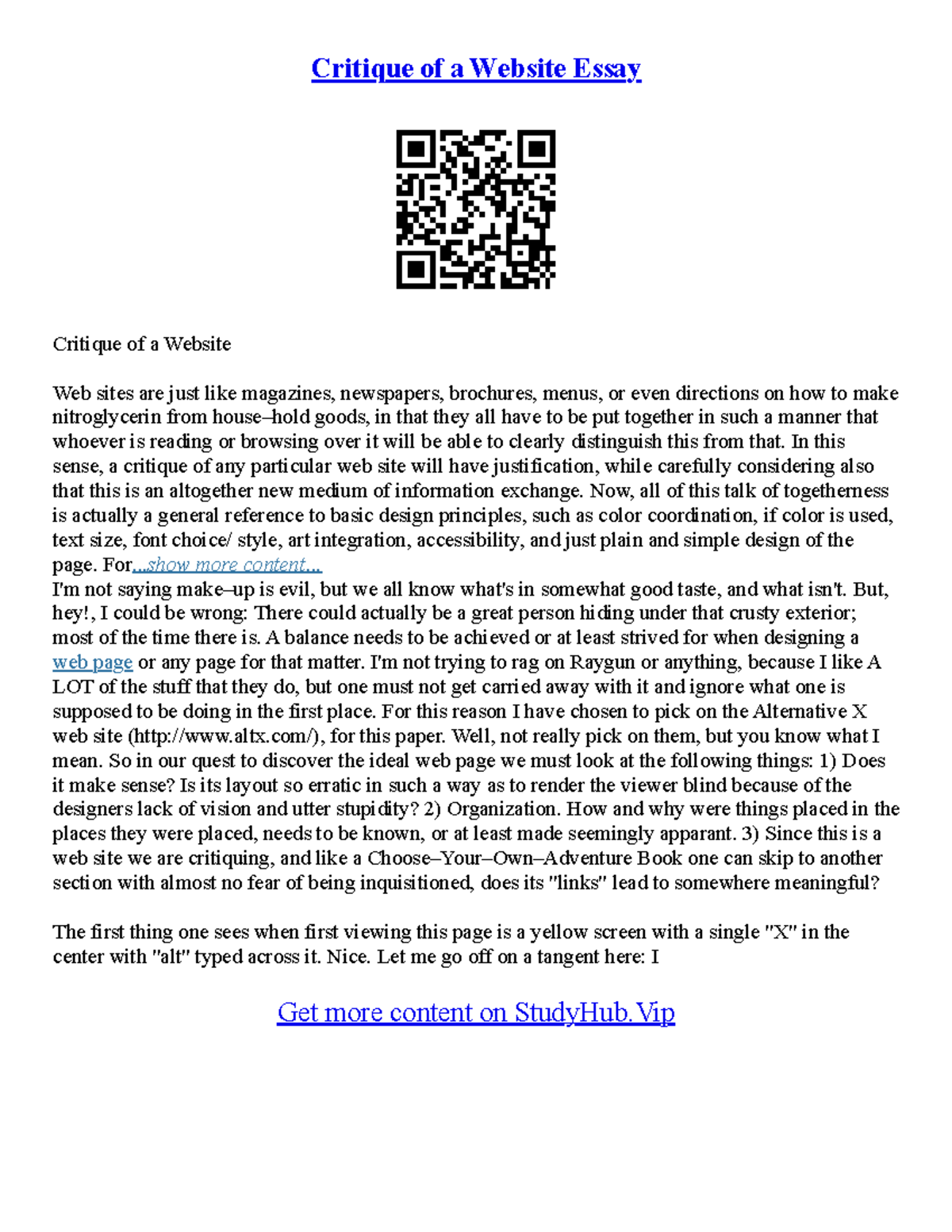 Critique of a Website Essay

Critique of a Website

Web sites are just like magazines, newspapers, brochures, menus, or even directions on how to make nitroglycerin from house–hold goods, in that they all have to be put together in such a manner that whoever is reading or browsing over it will be able to clearly distinguish this from that. In this sense, a critique of any particular web site will have justification, while carefully considering also that this is an altogether new medium of information exchange. Now, all of this talk of togetherness is actually a general reference to basic design principles, such as color coordination, if color is used, text size, font choice/ style, art integration, accessibility, and just plain and simple design of the page. For...show more content...
I'm not saying make–up is evil, but we all know what's in somewhat good taste, and what isn't. But, hey!, I could be wrong: There could actually be a great person hiding under that crusty exterior; most of the time there is. A balance needs to be achieved or at least strived for when designing a web page or any page for that matter. I'm not trying to rag on Raygun or anything, because I like A LOT of the stuff that they do, but one must not get carried away with it and ignore what one is supposed to be doing in the first place. For this reason I have chosen to pick on the Alternative X web site (http://www.altx.com/), for this paper. Well, not really pick on them, but you know what I mean. So in our quest to discover the ideal web page we must look at the following things: 1) Does it make sense? Is its layout so erratic in such a way as to render the viewer blind because of the designers lack of vision and utter stupidity? 2) Organization. How and why were things placed in the places they were placed, needs to be known, or at least made seemingly apparant. 3) Since this is a web site we are critiquing, and like a Choose–Your–Own–Adventure Book one can skip to another section with almost no fear of being inquisitioned, does its "links" lead to somewhere meaningful?

The first thing one sees when first viewing this page is a yellow screen with a single "X" in the center with "alt" typed across it. Nice. Let me go off on a tangent here: I

Get more content on StudyHub.Vip